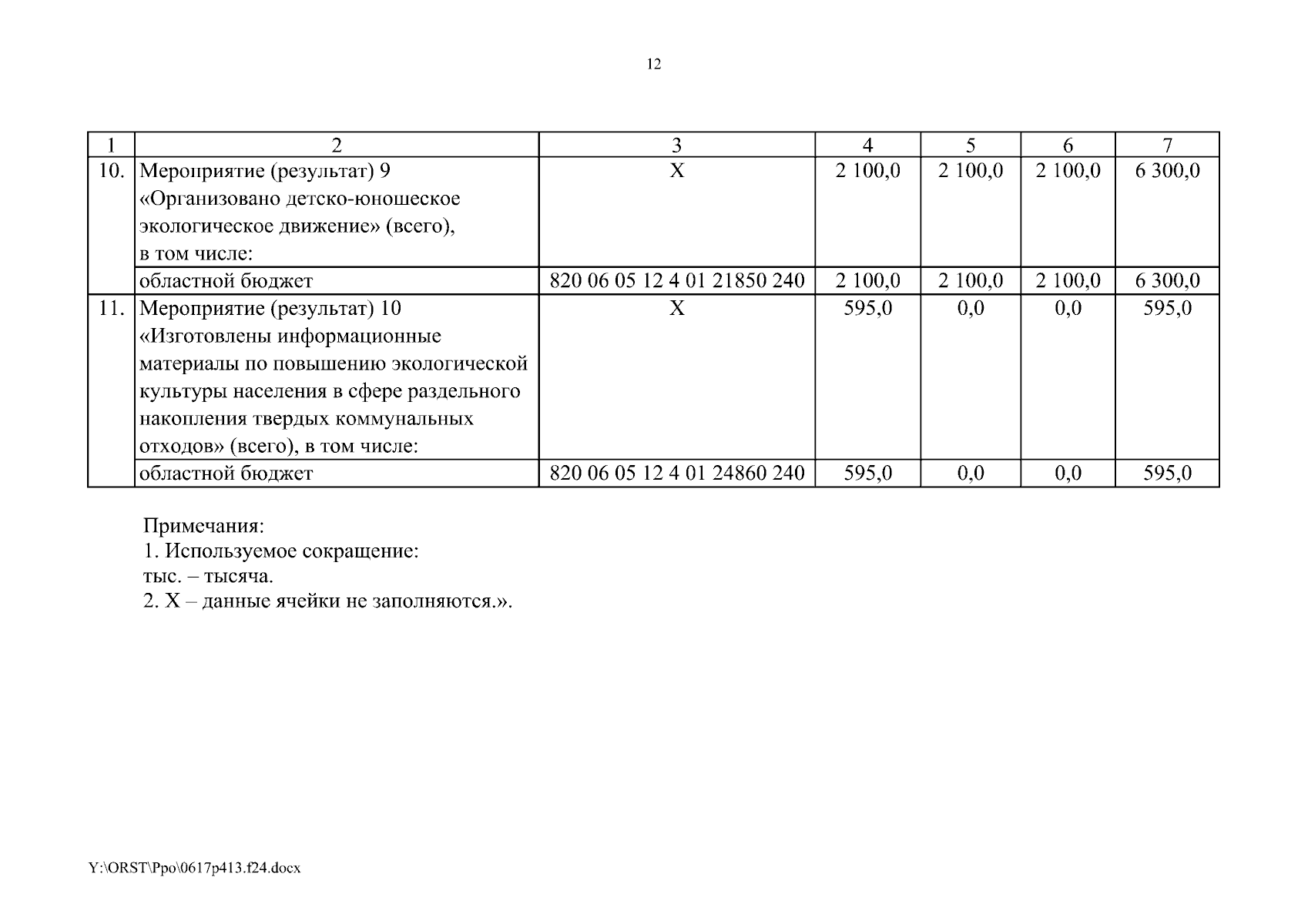 12

| 1 | 2 | 3 | 4 | 5 | 6 | 7 |
|---|---|---|---|---|---|---|
| 10. | Мероприятие (результат) 9 «Организовано детско-юношеское экологическое движение» (всего), в том числе: | Х | 2 100,0 | 2 100,0 | 2 100,0 | 6 300,0 |
| | областной бюджет | 820 06 05 12 4 01 21850 240 | 2 100,0 | 2 100,0 | 2 100,0 | 6 300,0 |
| 11. | Мероприятие (результат) 10 «Изготовлены информационные материалы по повышению экологической культуры населения в сфере раздельного накопления твердых коммунальных отходов» (всего), в том числе: | Х | 595,0 | 0,0 | 0,0 | 595,0 |
| | областной бюджет | 820 06 05 12 4 01 24860 240 | 595,0 | 0,0 | 0,0 | 595,0 |

Примечания:
1. Используемое сокращение:
тыс. – тысяча.
2. Х – данные ячейки не заполняются.».

Y:\ORST\Ppo\0617p413.f24.docx